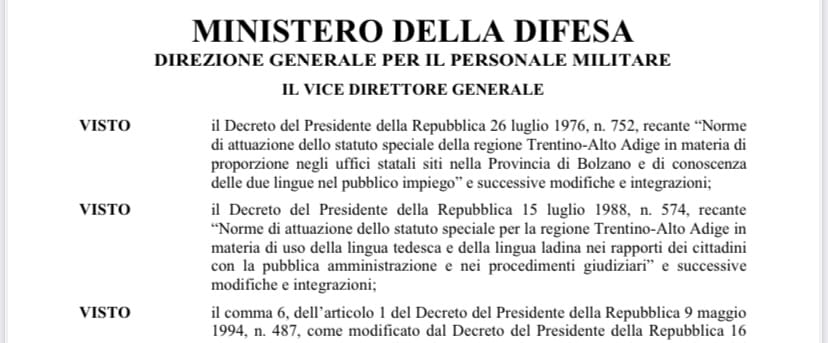 MINISTERO DELLA DIFESA
DIREZIONE GENERALE PER IL PERSONALE MILITARE
IL VICE DIRETTORE GENERALE

VISTO il Decreto del Presidente della Repubblica 26 luglio 1976, n. 752, recante “Norme di attuazione dello statuto speciale della regione Trentino-Alto Adige in materia di proporzione negli uffici statali siti nella Provincia di Bolzano e di conoscenza delle due lingue nel pubblico impiego” e successive modifiche e integrazioni;

VISTO il Decreto del Presidente della Repubblica 15 luglio 1988, n. 574, recante “Norme di attuazione dello statuto speciale per la regione Trentino-Alto Adige in materia di uso della lingua tedesca e della lingua ladina nei rapporti dei cittadini con la pubblica amministrazione e nei procedimenti giudiziari” e successive modifiche e integrazioni;

VISTO il comma 6, dell’articolo 1 del Decreto del Presidente della Repubblica 9 maggio 1994, n. 487, come modificato dal Decreto del Presidente della Repubblica 16